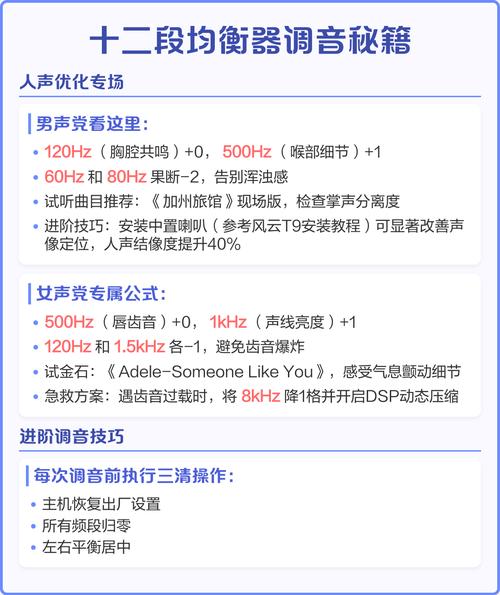 十二段均衡器调音秘籍

人声优化专场

男声党看这里：

• 120Hz（胸腔共鸣）+0，500Hz（喉部细节）+1
• 60Hz 和 80Hz 果断-2，告别浑浊感
• 试听曲目推荐：《加州旅馆》现场版，检查掌声分离度
• 进阶技巧：安装中置喇叭（参考风云T9安装教程）可显著改善声像定位，人声结像度提升40%

女声党专属公式：

• 500Hz（唇齿音）+0，1kHz（声线亮度）+1
• 120Hz 和 1.5kHz 各-1，避免齿音爆炸
• 试金石：《Adele-Someone Like You》，感受气息颤动细节
• 急救方案：遇齿音过载时，将 8kHz 降1格并开启DSP动态压缩

进阶调音技巧

每次调音前执行三清操作：

• 主机恢复出厂设置
• 所有频段归零
• 左右平衡居中